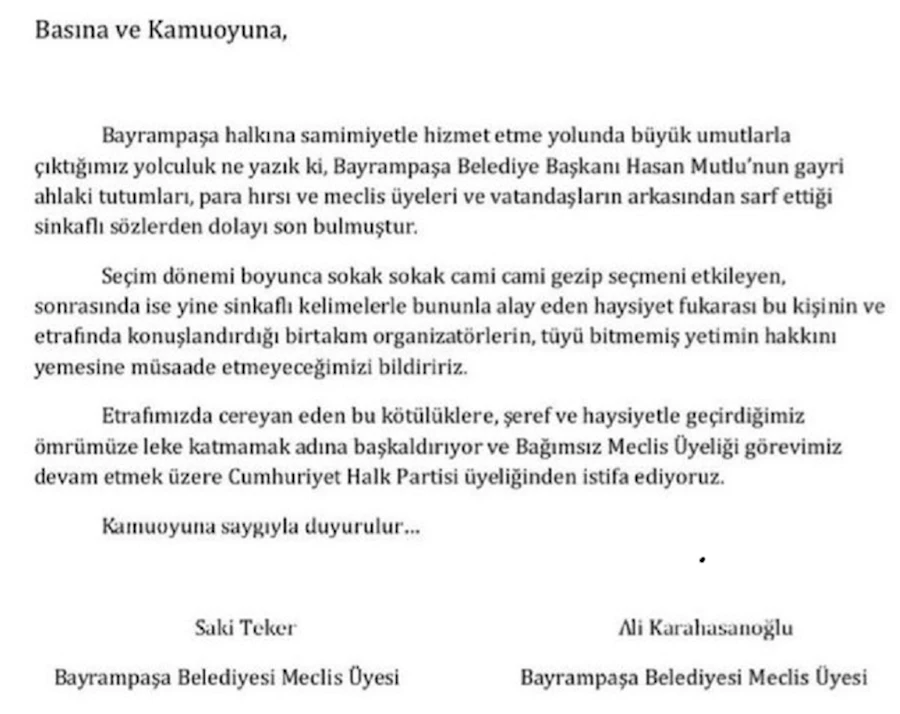 Basına ve Kamuoyuna,

Bayrampaşa halkına samimiyetle hizmet etme yolunda büyük umutlarla çıktığımız yolculuk ne yazık ki, Bayrampaşa Belediye Başkanı Hasan Mutlu'nun gayri ahlaki tutumları, para hırsı ve meclis üyeleri ve vatandaşların arkasından sarf ettiği sinkaflı sözlerden dolayı son bulmuştur.

Seçim dönemi boyunca sokak sokak cami cami gezip seçmeni etkileyen, sonrasında ise yine sinkaflı kelimelerle bununla alay eden haysiyet fukarası bu kişinin ve etrafında konuşlandırdığı birtakım organizatörlerin, tüyü bitmemiş yetimin hakkını yemesine müsaade etmeyeceğimizi bildiririz.

Etrafımızda cereyan eden bu kötülüklere, şeref ve haysiyetle geçirdiğimiz ömrümüze leke katmamak adına başkaldırıyor ve Bağımsız Meclis Üyeliği görevimiz devam etmek üzere Cumhuriyet Halk Partisi üyeliğinden istifa ediyoruz.

Kamuoyuna saygıyla duyurulur...

Saki Teker
Bayrampaşa Belediyesi Meclis Üyesi

Ali Karahasanoğlu
Bayrampaşa Belediyesi Meclis Üyesi